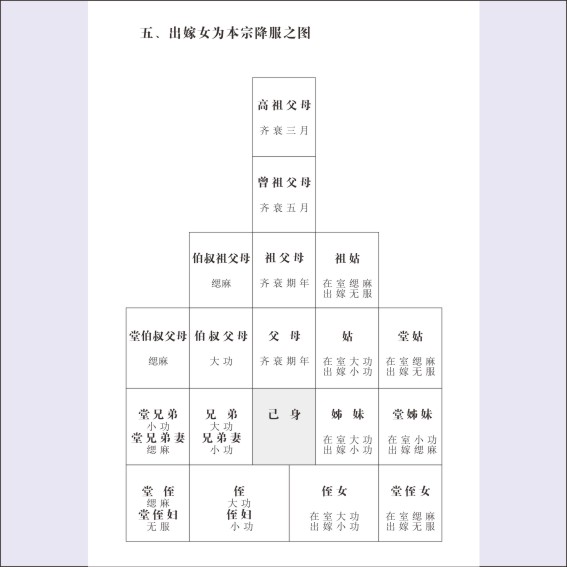 五、出嫁女为本宗降服之图

高祖父母
齐衰三月

曾祖父母
齐衰五月

伯叔祖父母
缌麻

祖父母
齐衰期年

祖姑
在室缌麻
出嫁无服

堂伯叔父母
缌麻

伯叔父母
大功

父母
齐衰期年

姑
在室大功
出嫁小功

堂姑
在室缌麻
出嫁无服

堂兄弟
小功
堂兄弟妻
缌麻

兄弟
大功
兄弟妻
小功

己身

姊妹
在室大功
出嫁小功

堂姊妹
在室小功
出嫁缌麻

堂侄
缌麻
堂侄妇
无服

侄
大功
侄妇
小功

侄女
在室大功
出嫁小功

堂侄女
在室缌麻
出嫁无服